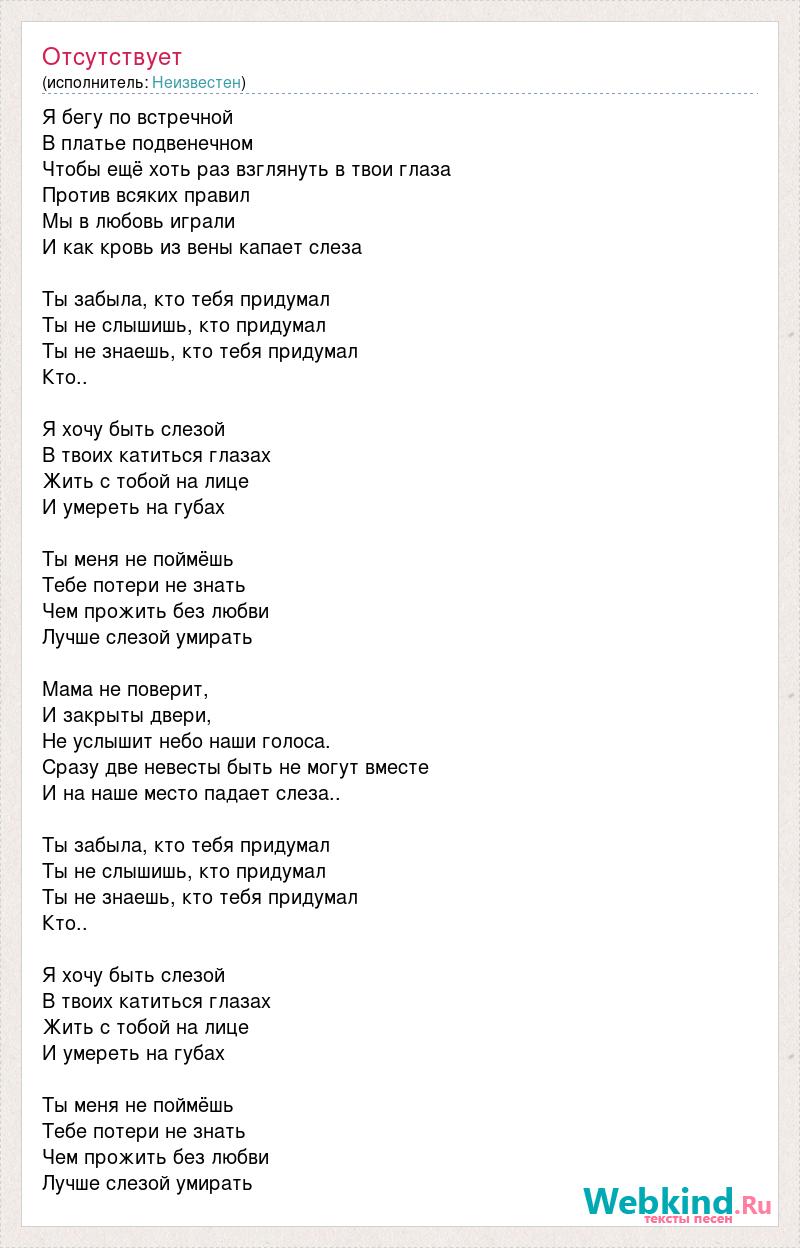 Отсутствует
(исполнитель: Неизвестен)

Я бегу по встречной
В платье подвенечном
Чтобы ещё хоть раз взглянуть в твои глаза
Против всяких правил
Мы в любовь играли
И как кровь из вены капает слеза

Ты забыла, кто тебя придумал
Ты не слышишь, кто придумал
Ты не знаешь, кто тебя придумал
Кто..

Я хочу быть слезой
В твоих катиться глазах
Жить с тобой на лице
И умереть на губах

Ты меня не поймёшь
Тебе потери не знать
Чем прожить без любви
Лучше слезой умирать

Мама не поверит,
И закрыты двери,
Не услышит небо наши голоса.
Сразу две невесты быть не могут вместе
И на наше место падает слеза..

Ты забыла, кто тебя придумал
Ты не слышишь, кто придумал
Ты не знаешь, кто тебя придумал
Кто..

Я хочу быть слезой
В твоих катиться глазах
Жить с тобой на лице
И умереть на губах

Ты меня не поймёшь
Тебе потери не знать
Чем прожить без любви
Лучше слезой умирать

Webkind.Ru
тексты песен